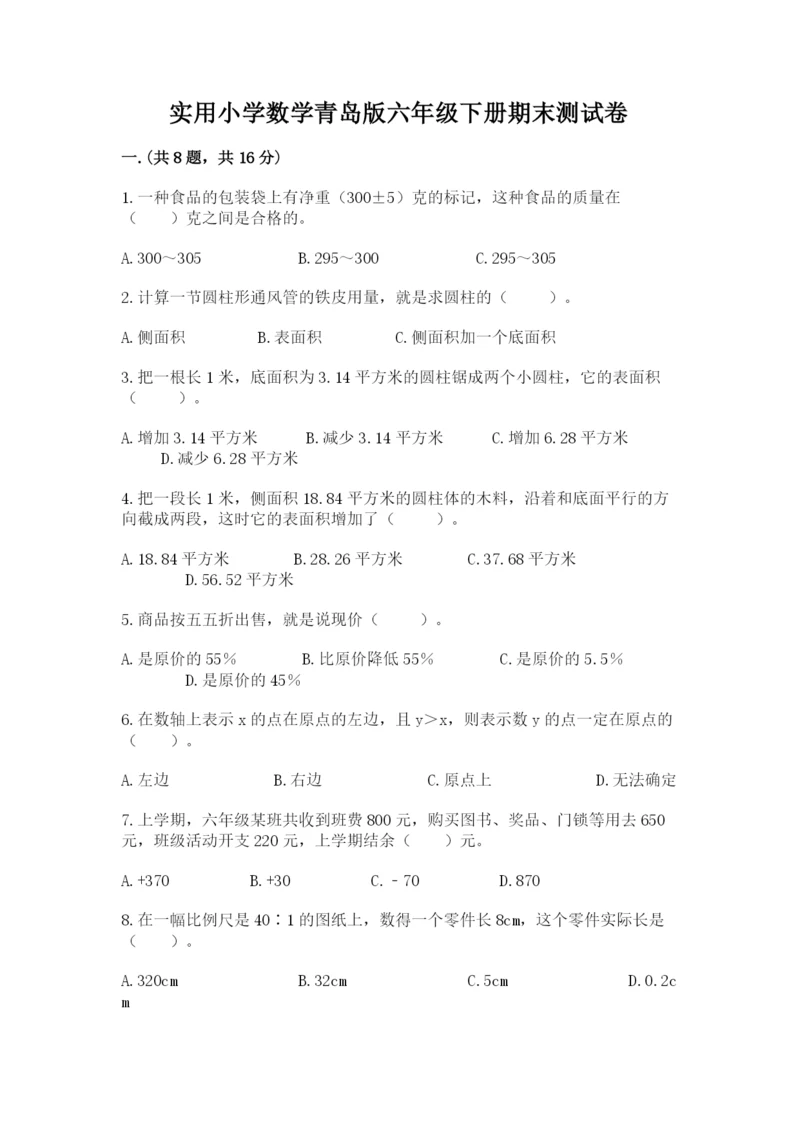 实用小学数学青岛版六年级下册期末测试卷

一.(共8题，共16分)

1.一种食品的包装袋上有净重（300±5）克的标记，这种食品的质量在（　　）克之间是合格的。

A.300～305　　B.295～300　　C.295～305

2.计算一节圆柱形通风管的铁皮用量，就是求圆柱的（　　）。

A.侧面积　　B.表面积　　C.侧面积加一个底面积

3.把一根长1米，底面积为3.14平方米的圆柱锯成两个小圆柱，它的表面积（　　）。

A.增加3.14平方米　　B.减少3.14平方米　　C.增加6.28平方米　　D.减少6.28平方米

4.把一段长1米，侧面积18.84平方米的圆柱体的木料，沿着和底面平行的方向截成两段，这时它的表面积增加了（　　）。

A.18.84平方米　　B.28.26平方米　　C.37.68平方米　　D.56.52平方米

5.商品按五五折出售，就是说现价（　　）。

A.是原价的55%　　B.比原价降低55%　　C.是原价的5.5%　　D.是原价的45%

6.在数轴上表示x的点在原点的左边，且y>x，则表示数y的点一定在原点的（　　）。

A.左边　　B.右边　　C.原点上　　D.无法确定

7.上学期，六年级某班共收到班费800元，购买图书、奖品、门锁等用去650元，班级活动开支220元，上学期结余（　　）元。

A.+370　　B.+30　　C.－70　　D.870

8.在一幅比例尺是40∶1的图纸上，数得一个零件长8cm，这个零件实际长是（　　）。

A.320cm　　B.32cm　　C.5cm　　D.0.2cm